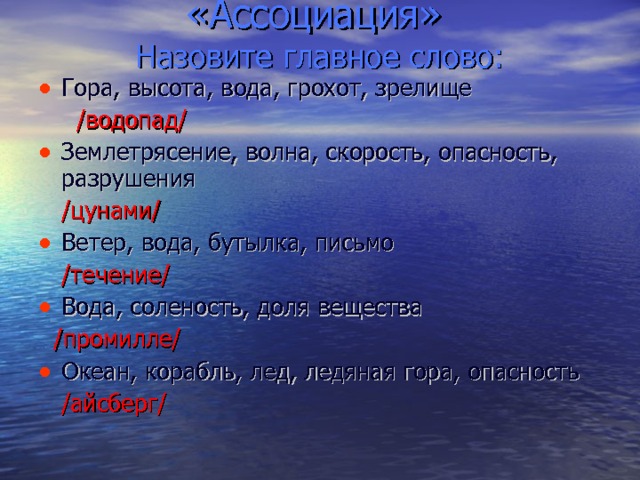 «Ассоциация»
Назовите главное слово:

• Гора, высота, вода, грохот, зрелище
/водопад/
• Землетрясение, волна, скорость, опасность, разрушения
/цунами/
• Ветер, вода, бутылка, письмо
/течение/
• Вода, соленость, доля вещества
/промилле/
• Океан, корабль, лед, ледяная гора, опасность
/айсберг/